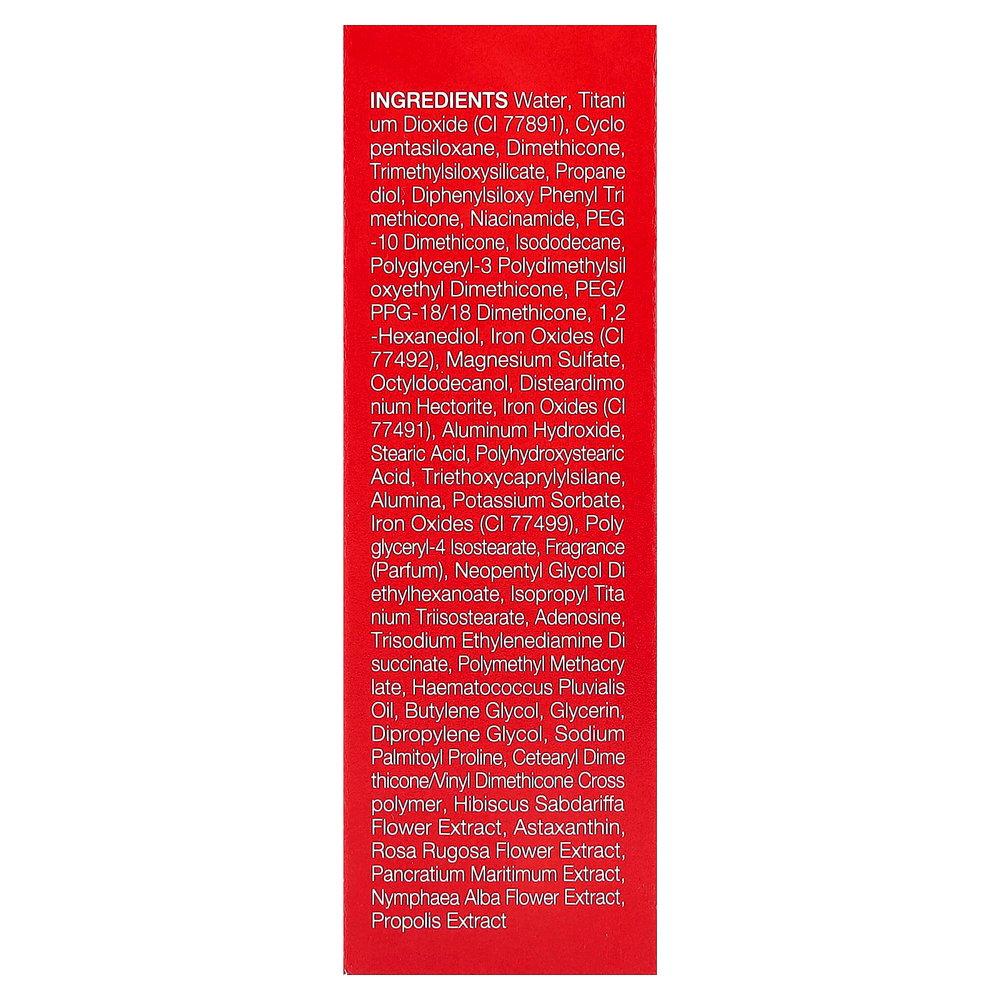 INGREDIENTS Water, Titani um Dioxide (CI 77891), Cyclo pentasiloxane, Dimethicone, Trimethylsiloxysilicate, Propane diol, Diphenylsiloxy Phenyl Tri methicone, Niacinamide, PEG -10 Dimethicone, Isododecane, Polyglyceryl-3 Polydimethylsil oxyethyl Dimethicone, PEG/ PPG-18/18 Dimethicone, 1,2 -Hexanediol, Iron Oxides (CI 77492), Magnesium Sulfate, Octyldodecanol, Disteardimo nium Hectorite, Iron Oxides (CI 77491), Aluminum Hydroxide, Stearic Acid, Polyhydroxystearic Acid, Triethoxycaprylylsilane, Alumina, Potassium Sorbate, Iron Oxides (CI 77499), Poly glyceryl-4 Isostearate, Fragrance (Parfum), Neopentyl Glycol Di ethylhexanoate, Isopropyl Tita nium Triisostearate, Adenosine, Trisodium Ethylenediamine Di succinate, Polymethyl Methacry late, Haematococcus Pluvialis Oil, Butylene Glycol, Glycerin, Dipropylene Glycol, Sodium Palmitoyl Proline, Cetearyl Dime thicone/Vinyl Dimethicone Cross polymer, Hibiscus Sabdariffa Flower Extract, Astaxanthin, Rosa Rugosa Flower Extract, Pancratium Maritimum Extract, Nymphaea Alba Flower Extract, Propolis Extract